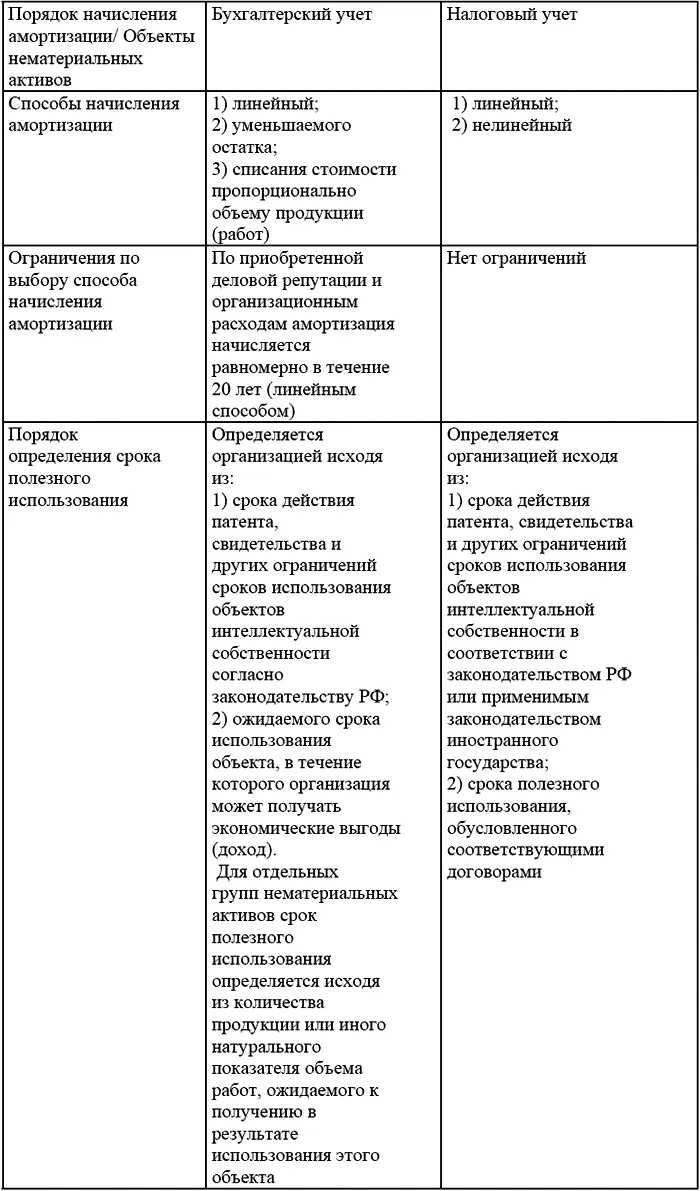 | Порядок начисления амортизации/ Объекты нематериальных активов | Бухгалтерский учет | Налоговый учет |
|---|---|---|
| Способы начисления амортизации | 1) линейный; 2) уменьшаемого остатка; 3) списания стоимости пропорционально объему продукции (работ) | 1) линейный; 2) нелинейный |
| Ограничения по выбору способа начисления амортизации | По приобретенной деловой репутации и организационным расходам амортизация начисляется равномерно в течение 20 лет (линейным способом) | Нет ограничений |
| Порядок определения срока полезного использования | Определяется организацией исходя из: 1) срока действия патента, свидетельства и других ограничений сроков использования объектов интеллектуальной собственности согласно законодательству РФ; 2) ожидаемого срока использования объекта, в течение которого организация может получать экономические выгоды (доход). Для отдельных групп нематериальных активов срок полезного использования определяется исходя из количества продукции или иного натурального показателя объема работ, ожидаемого к получению в результате использования этого объекта | Определяется организацией исходя из: 1) срока действия патента, свидетельства и других ограничений сроков использования объектов интеллектуальной собственности в соответствии с законодательством РФ или применимым законодательством иностранного государства; 2) срока полезного использования, обусловленного соответствующими договорами |